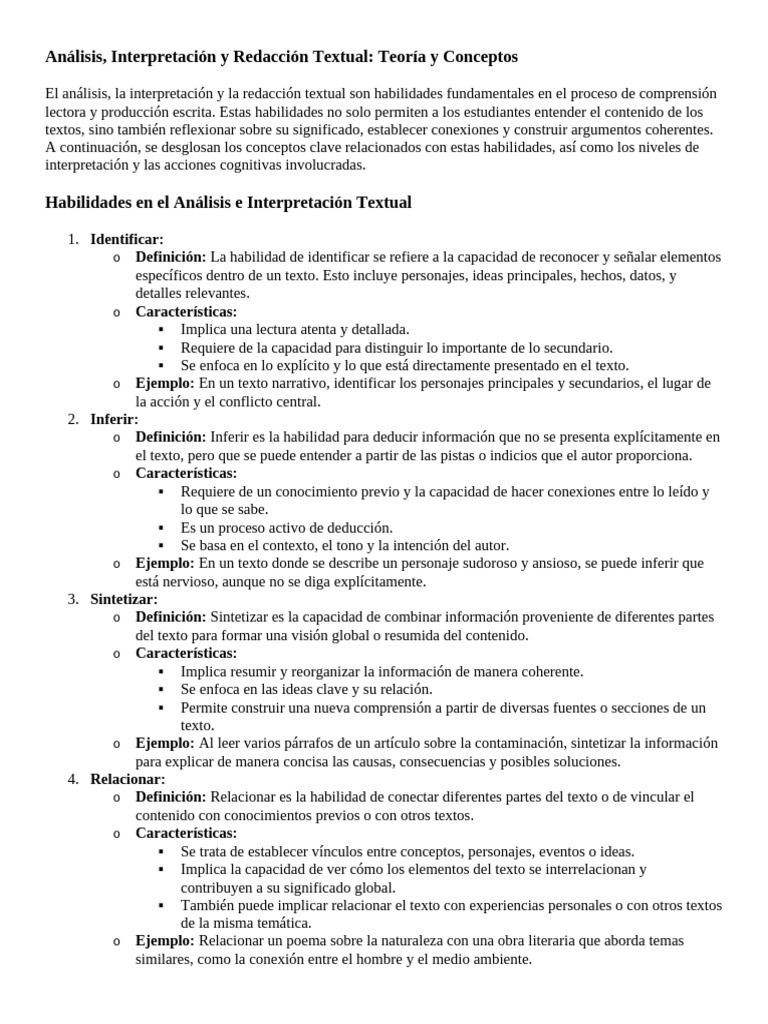 Análisis, Interpretación y Redacción Textual: Teoría y Conceptos

El análisis, la interpretación y la redacción textual son habilidades fundamentales en el proceso de comprensión lectora y producción escrita. Estas habilidades no solo permiten a los estudiantes entender el contenido de los textos, sino también reflexionar sobre su significado, establecer conexiones y construir argumentos coherentes. A continuación, se desglosan los conceptos clave relacionados con estas habilidades, así como los niveles de interpretación y las acciones cognitivas involucradas.

Habilidades en el Análisis e Interpretación Textual

1. Identificar:
   o Definición: La habilidad de identificar se refiere a la capacidad de reconocer y señalar elementos específicos dentro de un texto. Esto incluye personajes, ideas principales, hechos, datos, y detalles relevantes.
   o Características:
      ▪ Implica una lectura atenta y detallada.
      ▪ Requiere de la capacidad para distinguir lo importante de lo secundario.
      ▪ Se enfoca en lo explícito y lo que está directamente presentado en el texto.
   o Ejemplo: En un texto narrativo, identificar los personajes principales y secundarios, el lugar de la acción y el conflicto central.
2. Inferir:
   o Definición: Inferir es la habilidad para deducir información que no se presenta explícitamente en el texto, pero que se puede entender a partir de las pistas o indicios que el autor proporciona.
   o Características:
      ▪ Requiere de un conocimiento previo y la capacidad de hacer conexiones entre lo leído y lo que se sabe.
      ▪ Es un proceso activo de deducción.
      ▪ Se basa en el contexto, el tono y la intención del autor.
   o Ejemplo: En un texto donde se describe un personaje sudoroso y ansioso, se puede inferir que está nervioso, aunque no se diga explícitamente.
3. Sintetizar:
   o Definición: Sintetizar es la capacidad de combinar información proveniente de diferentes partes del texto para formar una visión global o resumida del contenido.
   o Características:
      ▪ Implica resumir y reorganizar la información de manera coherente.
      ▪ Se enfoca en las ideas clave y su relación.
      ▪ Permite construir una nueva comprensión a partir de diversas fuentes o secciones de un texto.
   o Ejemplo: Al leer varios párrafos de un artículo sobre la contaminación, sintetizar la información para explicar de manera concisa las causas, consecuencias y posibles soluciones.
4. Relacionar:
   o Definición: Relacionar es la habilidad de conectar diferentes partes del texto o de vincular el contenido con conocimientos previos o con otros textos.
   o Características:
      ▪ Se trata de establecer vínculos entre conceptos, personajes, eventos o ideas.
      ▪ Implica la capacidad de ver cómo los elementos del texto se interrelacionan y contribuyen a su significado global.
      ▪ También puede implicar relacionar el texto con experiencias personales o con otros textos de la misma temática.
   o Ejemplo: Relacionar un poema sobre la naturaleza con una obra literaria que aborda temas similares, como la conexión entre el hombre y el medio ambiente.